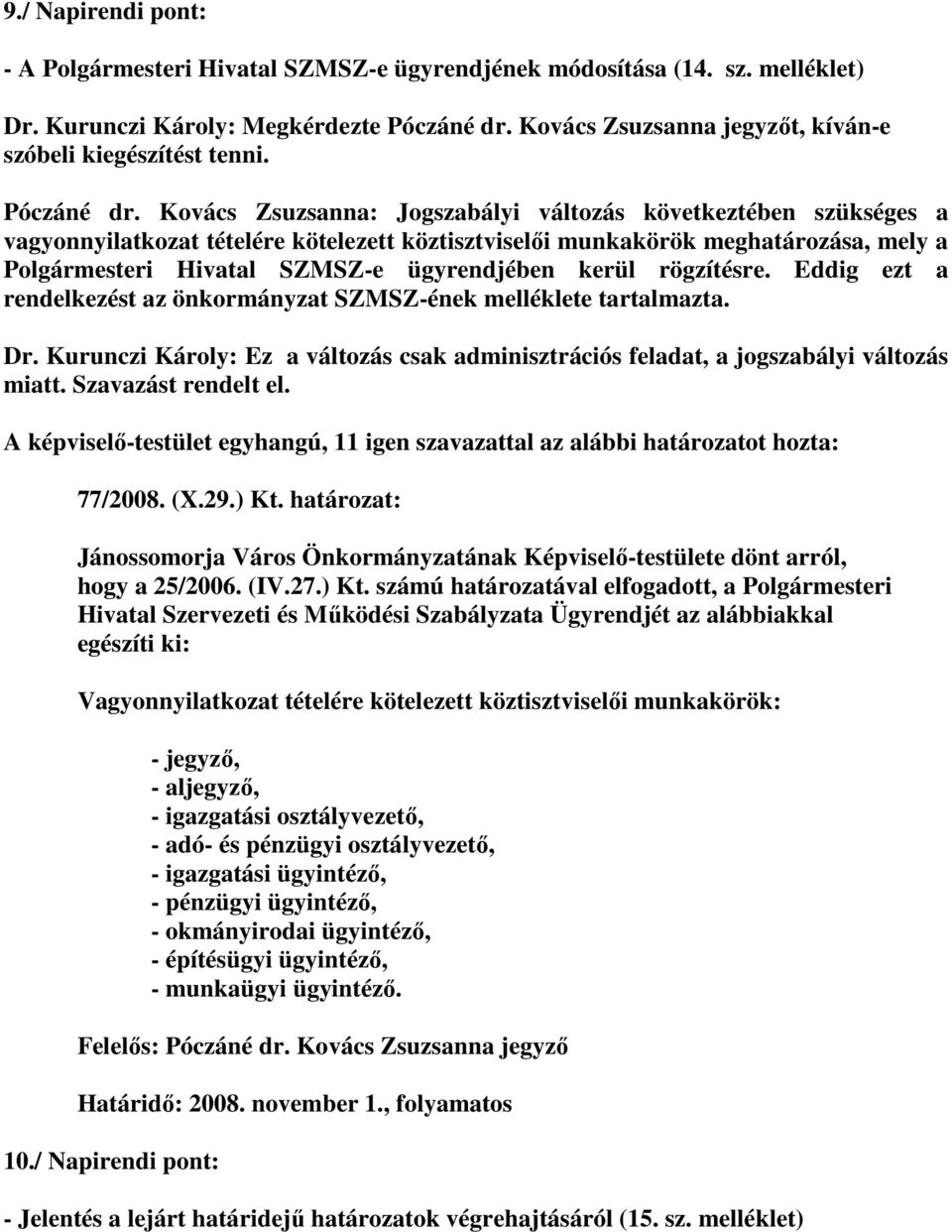 9./ Napirendi pont:

- A Polgármesteri Hivatal SZMSZ-e ügyrendjének módosítása (14. sz. melléklet)

Dr. Kurunczi Károly: Megkérdezte Póczáné dr. Kovács Zsuzsanna jegyzőt, kíván-e szóbeli kiegészítést tenni.

Póczáné dr. Kovács Zsuzsanna: Jogszabályi változás következtében szükséges a vagyonnyilatkozat tételére kötelezett köztisztviselői munkakörök meghatározása, mely a Polgármesteri Hivatal SZMSZ-e ügyrendjében kerül rögzítésre. Eddig ezt a rendelkezést az önkormányzat SZMSZ-ének melléklete tartalmazta.

Dr. Kurunczi Károly: Ez a változás csak adminisztrációs feladat, a jogszabályi változás miatt. Szavazást rendelt el.

A képviselő-testület egyhangú, 11 igen szavazattal az alábbi határozatot hozta:

77/2008. (X.29.) Kt. határozat:

Jánossomorja Város Önkormányzatának Képviselő-testülete dönt arról, hogy a 25/2006. (IV.27.) Kt. számú határozatával elfogadott, a Polgármesteri Hivatal Szervezeti és Működési Szabályzata Ügyrendjét az alábbiakkal egészíti ki:

Vagyonnyilatkozat tételére kötelezett köztisztviselői munkakörök:

- jegyző,
- aljegyző,
- igazgatási osztályvezető,
- adó- és pénzügyi osztályvezető,
- igazgatási ügyintéző,
- pénzügyi ügyintéző,
- okmányirodai ügyintéző,
- építésügyi ügyintéző,
- munkaügyi ügyintéző.

Felelős: Póczáné dr. Kovács Zsuzsanna jegyző

Határidő: 2008. november 1., folyamatos

10./ Napirendi pont:

- Jelentés a lejárt határidejű határozatok végrehajtásáról (15. sz. melléklet)